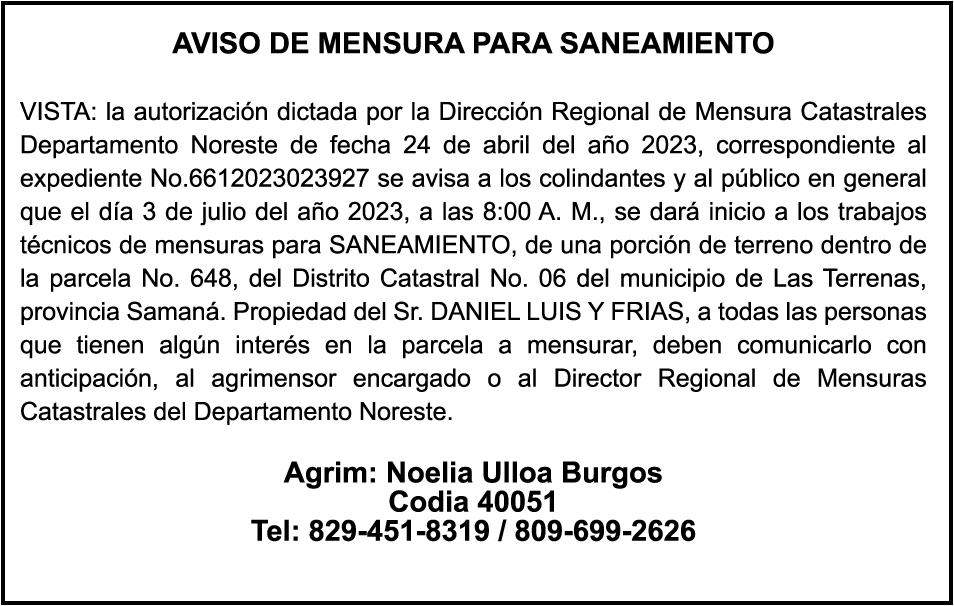 AVISO DE MENSURA PARA SANEAMIENTO

VISTA: la autorización dictada por la Dirección Regional de Mensura Catastrales Departamento Noreste de fecha 24 de abril del año 2023, correspondiente al expediente No.6612023023927 se avisa a los colindantes y al público en general que el día 3 de julio del año 2023, a las 8:00 A. M., se dará inicio a los trabajos técnicos de mensuras para SANEAMIENTO, de una porción de terreno dentro de la parcela No. 648, del Distrito Catastral No. 06 del municipio de Las Terrenas, provincia Samaná. Propiedad del Sr. DANIEL LUIS Y FRIAS, a todas las personas que tienen algún interés en la parcela a mensurar, deben comunicarlo con anticipación, al agrimensor encargado o al Director Regional de Mensuras Catastrales del Departamento Noreste.

Agrim: Noelia Ulloa Burgos
Codia 40051
Tel: 829-451-8319 / 809-699-2626